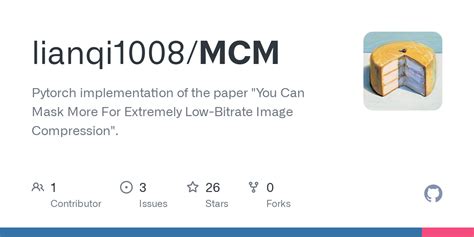 lianqi1008/MCM

Pytorch implementation of the paper "You Can Mask More For Extremely Low-Bitrate Image Compression".

1 Contributor

3 Issues

26 Stars

0 Forks